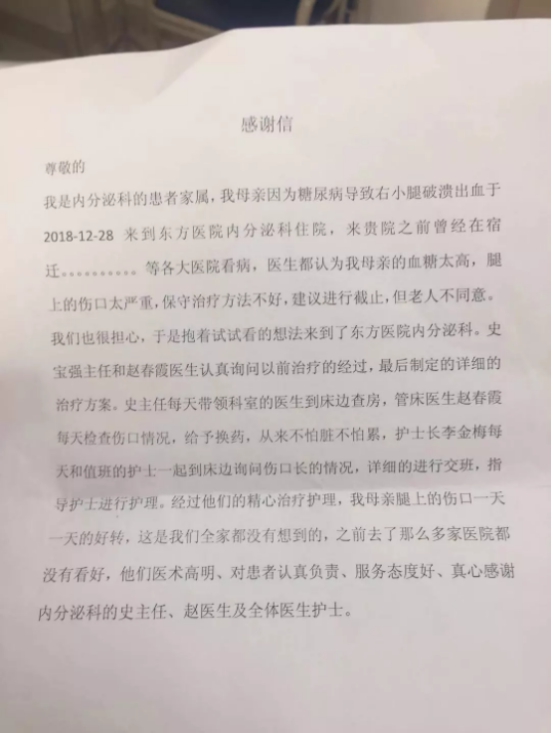 感谢信

尊敬的

我是内分泌科的患者家属，我母亲因为糖尿病导致右小腿破溃出血于 2018-12-28 来到东方医院内分泌科住院，来贵院之前曾经在宿迁…………等各大医院看病，医生都认为我母亲的血糖太高，腿上的伤口太严重，保守治疗方法不好，建议进行截止，但老人不同意。我们也很担心，于是抱着试试看的想法来到了东方医院内分泌科。史宝强主任和赵春霞医生认真询问以前治疗的经过，最后制定的详细的治疗方案。史主任每天带领科室的医生到床边查房，管床医生赵春霞每天检查伤口情况，给予换药，从来不怕脏不怕累，护士长李金梅每天和值班的护士一起到床边询问伤口长的情况，详细的进行交班，指导护士进行护理。经过他们的精心治疗护理，我母亲腿上的伤口一天一天的好转，这是我们全家都没有想到的，之前去了那么多家医院都没有看好，他们医术高明、对患者认真负责、服务态度好、真心感谢内分泌科的史主任、赵医生及全体医生护士。